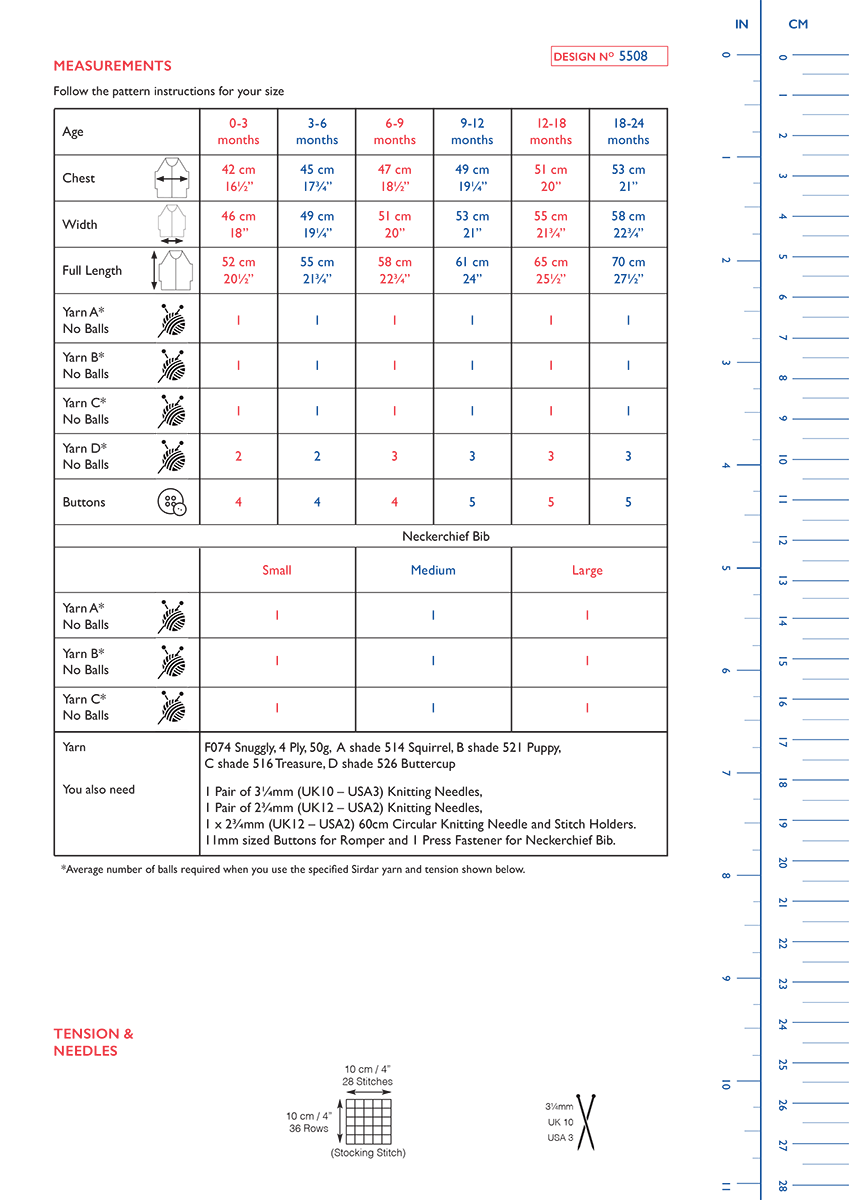 MEASUREMENTS

DESIGN Nº 5508

Follow the pattern instructions for your size

| Age | 0-3 months | 3-6 months | 6-9 months | 9-12 months | 12-18 months | 18-24 months |
|---|---|---|---|---|---|---|
| Chest | 42 cm 16½" | 45 cm 17¾" | 47 cm 18½" | 49 cm 19¼" | 51 cm 20" | 53 cm 21" |
| Width | 46 cm 18" | 49 cm 19¼" | 51 cm 20" | 53 cm 21" | 55 cm 21¾" | 58 cm 22¾" |
| Full Length | 52 cm 20½" | 55 cm 21¾" | 58 cm 22¾" | 61 cm 24" | 65 cm 25½" | 70 cm 27½" |
| Yarn A* No Balls | 1 | 1 | 1 | 1 | 1 | 1 |
| Yarn B* No Balls | 1 | 1 | 1 | 1 | 1 | 1 |
| Yarn C* No Balls | 1 | 1 | 1 | 1 | 1 | 1 |
| Yarn D* No Balls | 2 | 2 | 3 | 3 | 3 | 3 |
| Buttons | 4 | 4 | 4 | 5 | 5 | 5 |

Neckerchief Bib

| | Small | Medium | Large |
|---|---|---|---|
| Yarn A* No Balls | 1 | 1 | 1 |
| Yarn B* No Balls | 1 | 1 | 1 |
| Yarn C* No Balls | 1 | 1 | 1 |

| Yarn | F074 Snuggly, 4 Ply, 50g, A shade 514 Squirrel, B shade 521 Puppy, C shade 516 Treasure, D shade 526 Buttercup |
|---|---|
| You also need | 1 Pair of 3¼mm (UK10 – USA3) Knitting Needles, 1 Pair of 2¾mm (UK12 – USA2) Knitting Needles, 1 x 2¾mm (UK12 – USA2) 60cm Circular Knitting Needle and Stitch Holders. 11mm sized Buttons for Romper and 1 Press Fastener for Neckerchief Bib. |

*Average number of balls required when you use the specified Sirdar yarn and tension shown below.

TENSION & NEEDLES

10 cm / 4"
28 Stitches
10 cm / 4"
36 Rows
(Stocking Stitch)

3¼mm
UK 10
USA 3

IN
0 1 2 3 4 5 6 7 8 9 10 11

CM
0 1 2 3 4 5 6 7 8 9 10 11 12 13 14 15 16 17 18 19 20 21 22 23 24 25 26 27 28